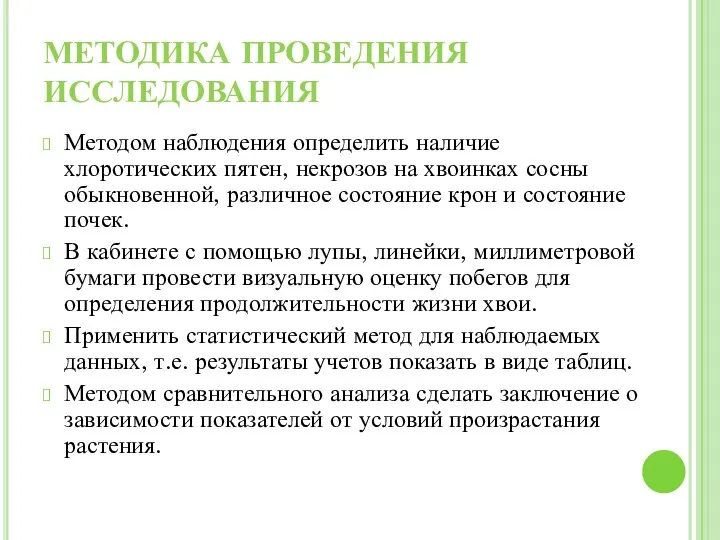 МЕТОДИКА ПРОВЕДЕНИЯ ИССЛЕДОВАНИЯ

Методом наблюдения определить наличие хлоротических пятен, некрозов на хвоинках сосны обыкновенной, различное состояние крон и состояние почек.

В кабинете с помощью лупы, линейки, миллиметровой бумаги провести визуальную оценку побегов для определения продолжительности жизни хвои.

Применить статистический метод для наблюдаемых данных, т.е. результаты учетов показать в виде таблиц.

Методом сравнительного анализа сделать заключение о зависимости показателей от условий произрастания растения.